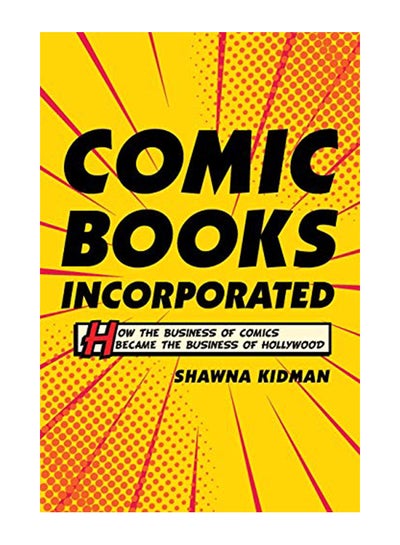 COMIC BOOKS INCORPORATED

HOW THE BUSINESS OF COMICS BECAME THE BUSINESS OF HOLLYWOOD

SHAWNA KIDMAN